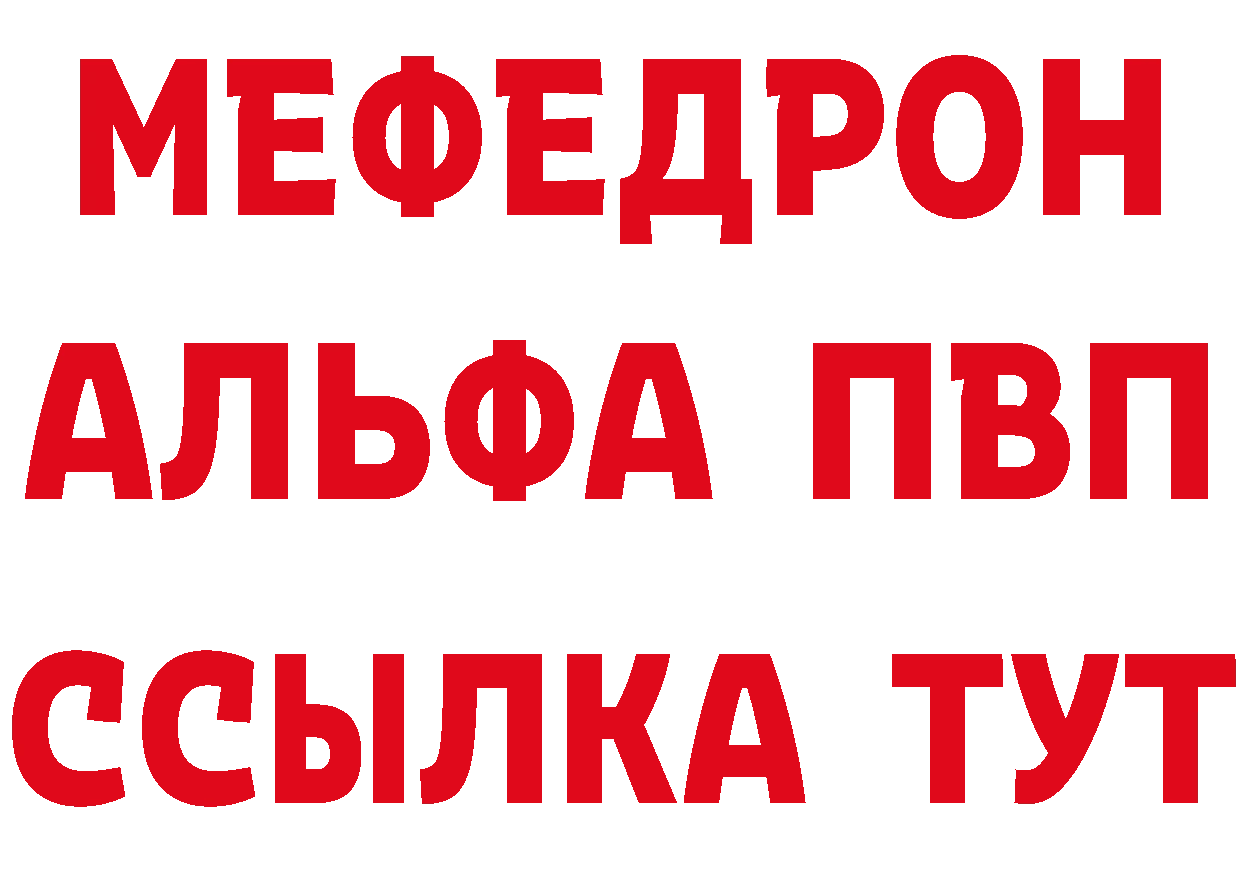 МЕФЕДРОН
АЛЬФА ПВП
ССЫЛКА ТУТ